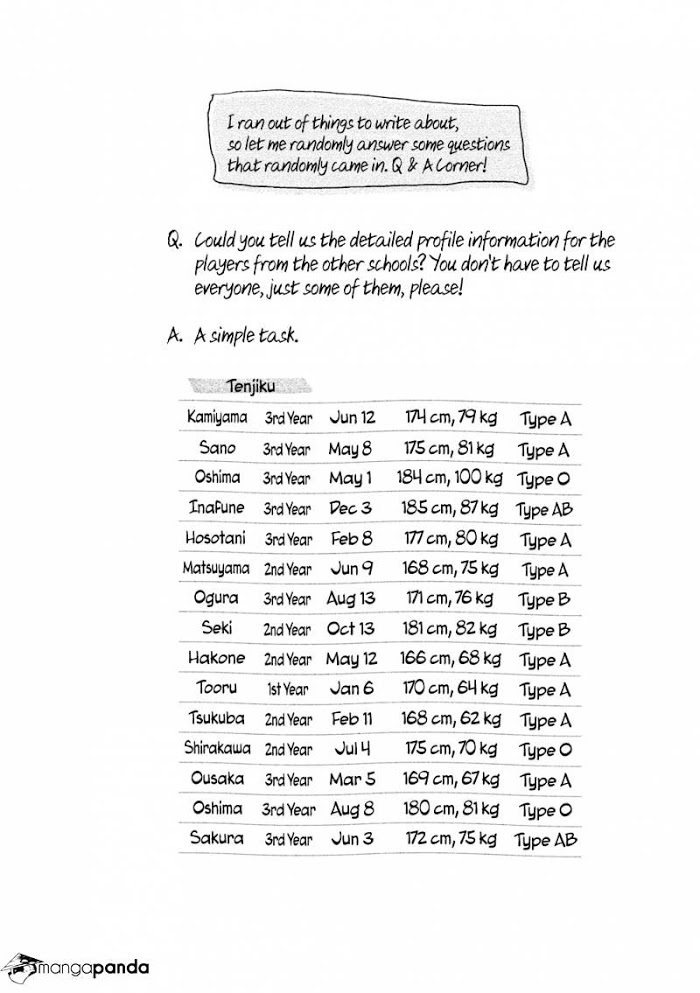 I ran out of things to write about, so let me randomly answer some questions that randomly came in. Q & A Corner!

Q. Could you tell us the detailed profile information for the players from the other schools? You don't have to tell us everyone, just some of them, please!

A. A simple task.

Tenjiku

| | | | | |
|---|---|---|---|---|
| Kamiyama | 3rd Year | Jun 12 | 174 cm, 79 kg | Type A |
| Sano | 3rd Year | May 8 | 175 cm, 81 kg | Type A |
| Oshima | 3rd Year | May 1 | 184 cm, 100 kg | Type O |
| Inafune | 3rd Year | Dec 3 | 185 cm, 87 kg | Type AB |
| Hosotani | 3rd Year | Feb 8 | 177 cm, 80 kg | Type A |
| Matsuyama | 2nd Year | Jun 9 | 168 cm, 75 kg | Type A |
| Ogura | 3rd Year | Aug 13 | 171 cm, 76 kg | Type B |
| Seki | 2nd Year | Oct 13 | 181 cm, 82 kg | Type B |
| Hakone | 2nd Year | May 12 | 166 cm, 68 kg | Type A |
| Tooru | 1st Year | Jan 6 | 170 cm, 64 kg | Type A |
| Tsukuba | 2nd Year | Feb 11 | 168 cm, 62 kg | Type A |
| Shirakawa | 2nd Year | Jul 4 | 175 cm, 70 kg | Type O |
| Ousaka | 3rd Year | Mar 5 | 169 cm, 67 kg | Type A |
| Oshima | 3rd Year | Aug 8 | 180 cm, 81 kg | Type O |
| Sakura | 3rd Year | Jun 3 | 172 cm, 75 kg | Type AB |

mangapanda